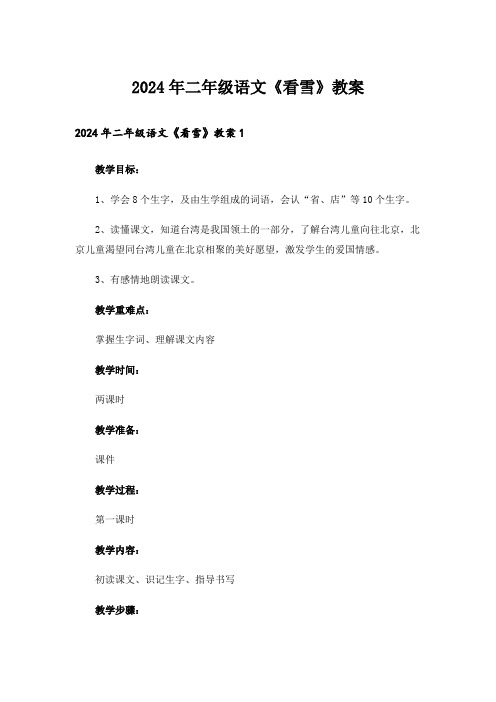 2024年二年级语文《看雪》教案

2024年二年级语文《看雪》教案1

教学目标：

1、学会8个生字，及由生学组成的词语，会认“省、店”等10个生字。

2、读懂课文，知道台湾是我国领土的一部分，了解台湾儿童向往北京，北京儿童渴望同台湾儿童在北京相聚的美好愿望，激发学生的爱国情感。

3、有感情地朗读课文。

教学重难点：

掌握生字词、理解课文内容

教学时间：

两课时

教学准备：

课件

教学过程：

第一课时

教学内容：

初读课文、识记生字、指导书写

教学步骤：